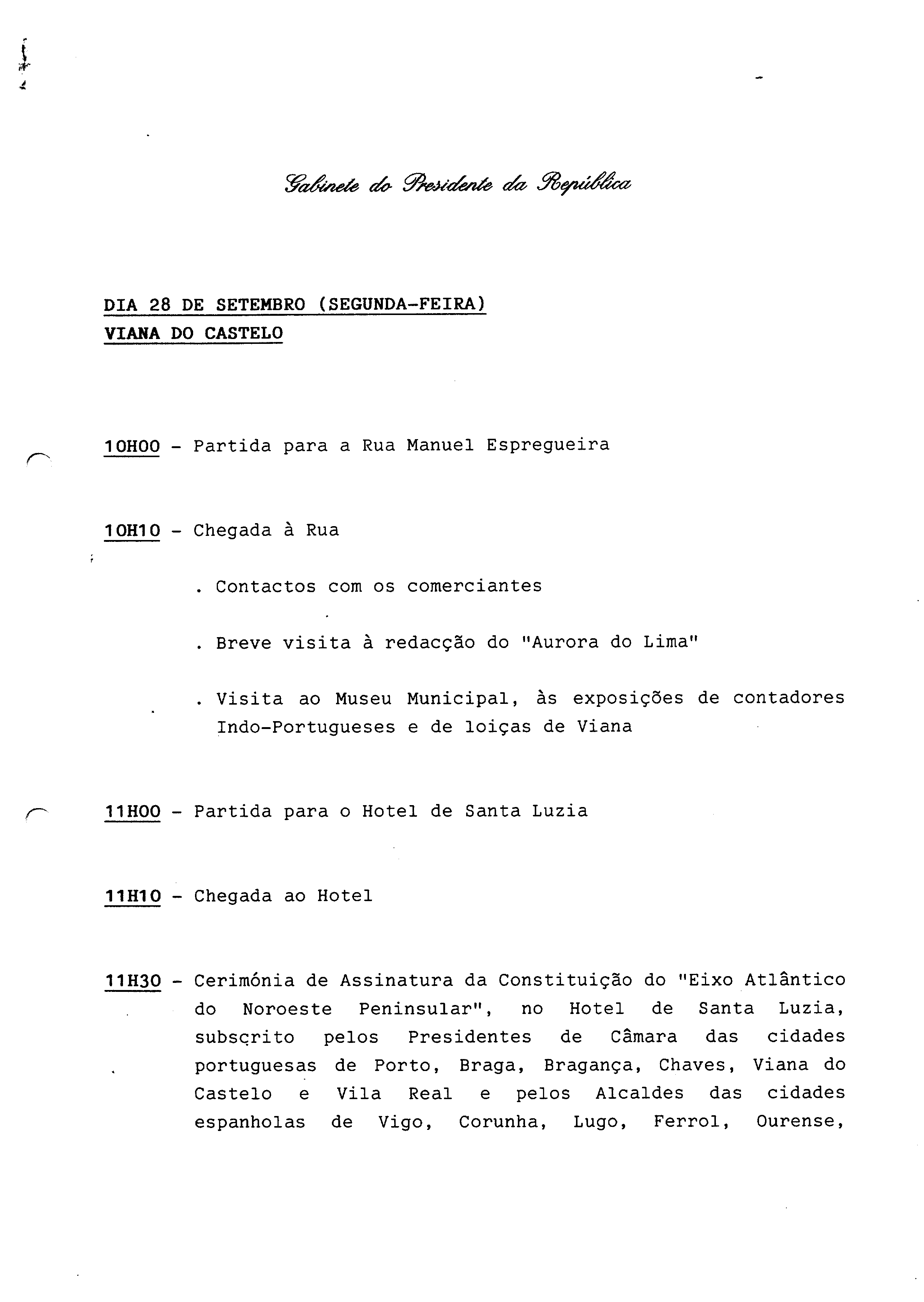 Gabinete do Presidente da República

DIA 28 DE SETEMBRO (SEGUNDA-FEIRA)
VIANA DO CASTELO

10H00 - Partida para a Rua Manuel Espregueira

10H10 - Chegada à Rua

. Contactos com os comerciantes

. Breve visita à redacção do "Aurora do Lima"

. Visita ao Museu Municipal, às exposições de contadores Indo-Portugueses e de loiças de Viana

11H00 - Partida para o Hotel de Santa Luzia

11H10 - Chegada ao Hotel

11H30 - Cerimónia de Assinatura da Constituição do "Eixo Atlântico do Noroeste Peninsular", no Hotel de Santa Luzia, subscrito pelos Presidentes de Câmara das cidades portuguesas de Porto, Braga, Bragança, Chaves, Viana do Castelo e Vila Real e pelos Alcaldes das cidades espanholas de Vigo, Corunha, Lugo, Ferrol, Ourense,